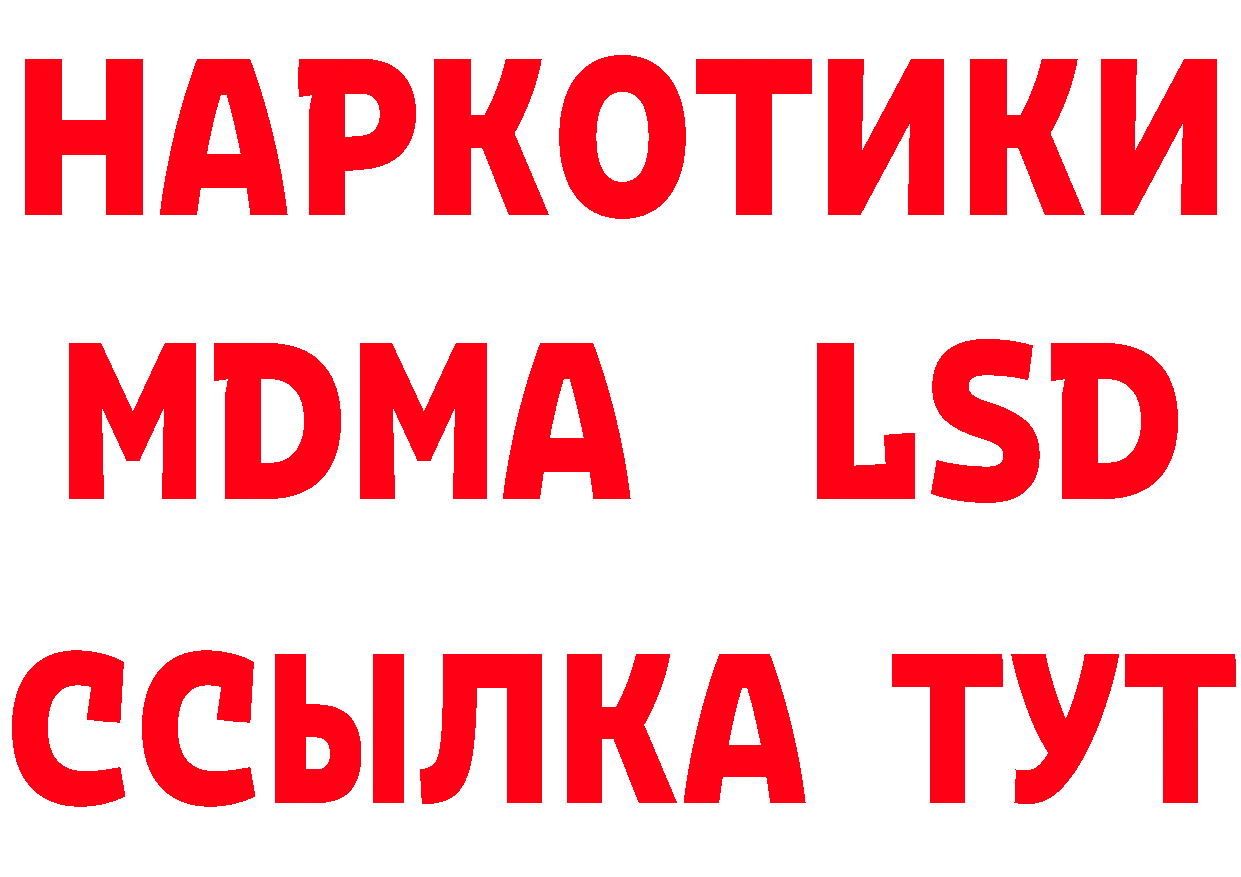 НАРКОТИКИ
MDMA LSD
ССЫЛКА ТУТ